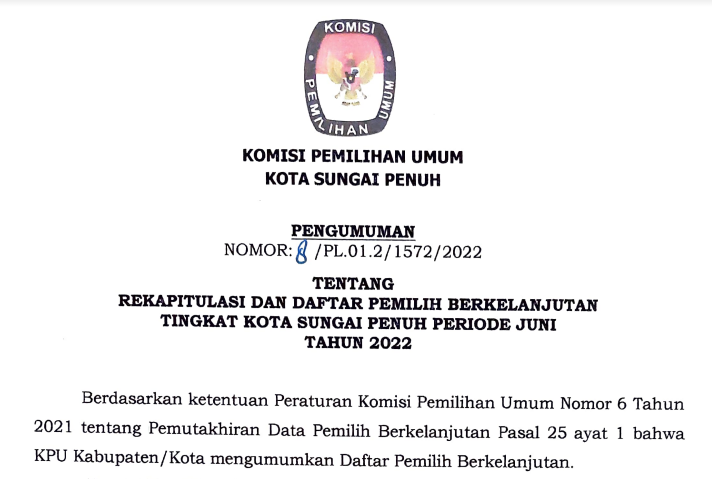 KOMISI
PEMILIHAN UMUM

KOMISI PEMILIHAN UMUM
KOTA SUNGAI PENUH

PENGUMUMAN
NOMOR: 8 /PL.01.2/1572/2022

TENTANG
REKAPITULASI DAN DAFTAR PEMILIH BERKELANJUTAN
TINGKAT KOTA SUNGAI PENUH PERIODE JUNI
TAHUN 2022

Berdasarkan ketentuan Peraturan Komisi Pemilihan Umum Nomor 6 Tahun 2021 tentang Pemutakhiran Data Pemilih Berkelanjutan Pasal 25 ayat 1 bahwa KPU Kabupaten/Kota mengumumkan Daftar Pemilih Berkelanjutan.